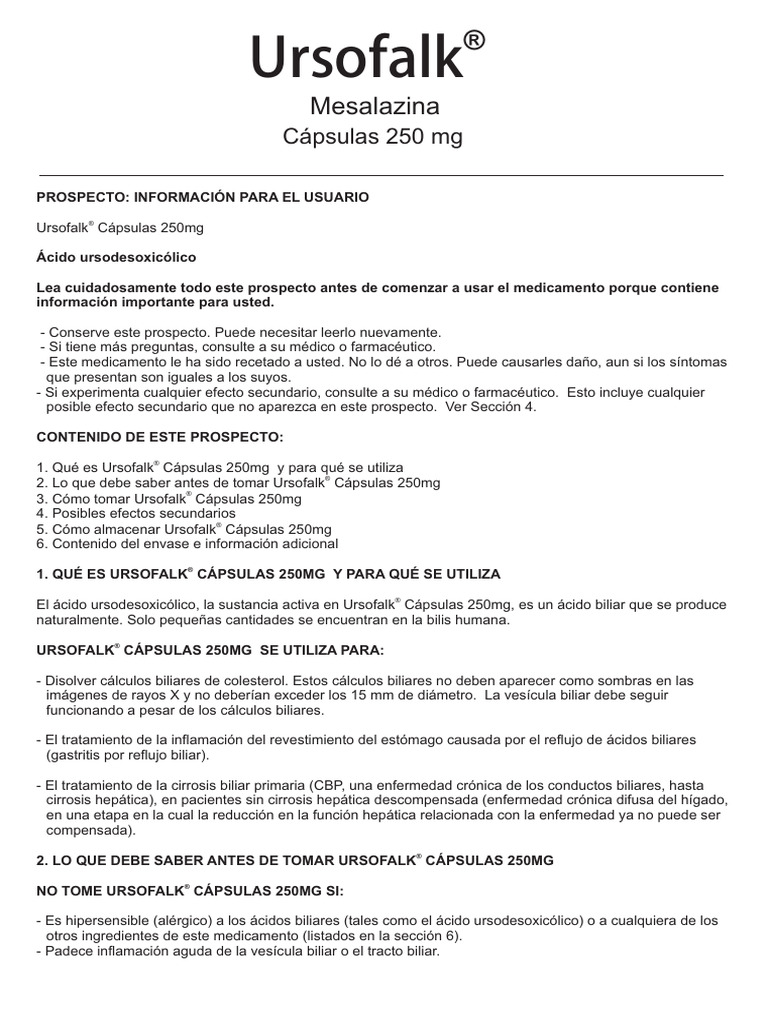 Ursofalk®

Mesalazina

Cápsulas 250 mg

PROSPECTO: INFORMACIÓN PARA EL USUARIO

Ursofalk® Cápsulas 250mg

Ácido ursodesoxicólico

Lea cuidadosamente todo este prospecto antes de comenzar a usar el medicamento porque contiene información importante para usted.

- Conserve este prospecto. Puede necesitar leerlo nuevamente.
- Si tiene más preguntas, consulte a su médico o farmacéutico.
- Este medicamento le ha sido recetado a usted. No lo dé a otros. Puede causarles daño, aun si los síntomas que presentan son iguales a los suyos.
- Si experimenta cualquier efecto secundario, consulte a su médico o farmacéutico. Esto incluye cualquier posible efecto secundario que no aparezca en este prospecto. Ver Sección 4.

CONTENIDO DE ESTE PROSPECTO:

1. Qué es Ursofalk® Cápsulas 250mg y para qué se utiliza
2. Lo que debe saber antes de tomar Ursofalk® Cápsulas 250mg
3. Cómo tomar Ursofalk® Cápsulas 250mg
4. Posibles efectos secundarios
5. Cómo almacenar Ursofalk® Cápsulas 250mg
6. Contenido del envase e información adicional

1. QUÉ ES URSOFALK® CÁPSULAS 250MG Y PARA QUÉ SE UTILIZA

El ácido ursodesoxicólico, la sustancia activa en Ursofalk® Cápsulas 250mg, es un ácido biliar que se produce naturalmente. Solo pequeñas cantidades se encuentran en la bilis humana.

URSOFALK® CÁPSULAS 250MG SE UTILIZA PARA:

- Disolver cálculos biliares de colesterol. Estos cálculos biliares no deben aparecer como sombras en las imágenes de rayos X y no deberían exceder los 15 mm de diámetro. La vesícula biliar debe seguir funcionando a pesar de los cálculos biliares.

- El tratamiento de la inflamación del revestimiento del estómago causada por el reflujo de ácidos biliares (gastritis por reflujo biliar).

- El tratamiento de la cirrosis biliar primaria (CBP, una enfermedad crónica de los conductos biliares, hasta cirrosis hepática), en pacientes sin cirrosis hepática descompensada (enfermedad crónica difusa del hígado, en una etapa en la cual la reducción en la función hepática relacionada con la enfermedad ya no puede ser compensada).

2. LO QUE DEBE SABER ANTES DE TOMAR URSOFALK® CÁPSULAS 250MG

NO TOME URSOFALK® CÁPSULAS 250MG SI:

- Es hipersensible (alérgico) a los ácidos biliares (tales como el ácido ursodesoxicólico) o a cualquiera de los otros ingredientes de este medicamento (listados en la sección 6).
- Padece inflamación aguda de la vesícula biliar o el tracto biliar.